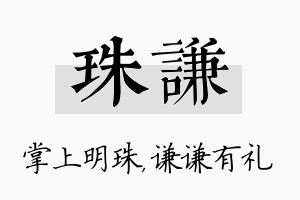 珠謙

掌上明珠,谦谦有礼